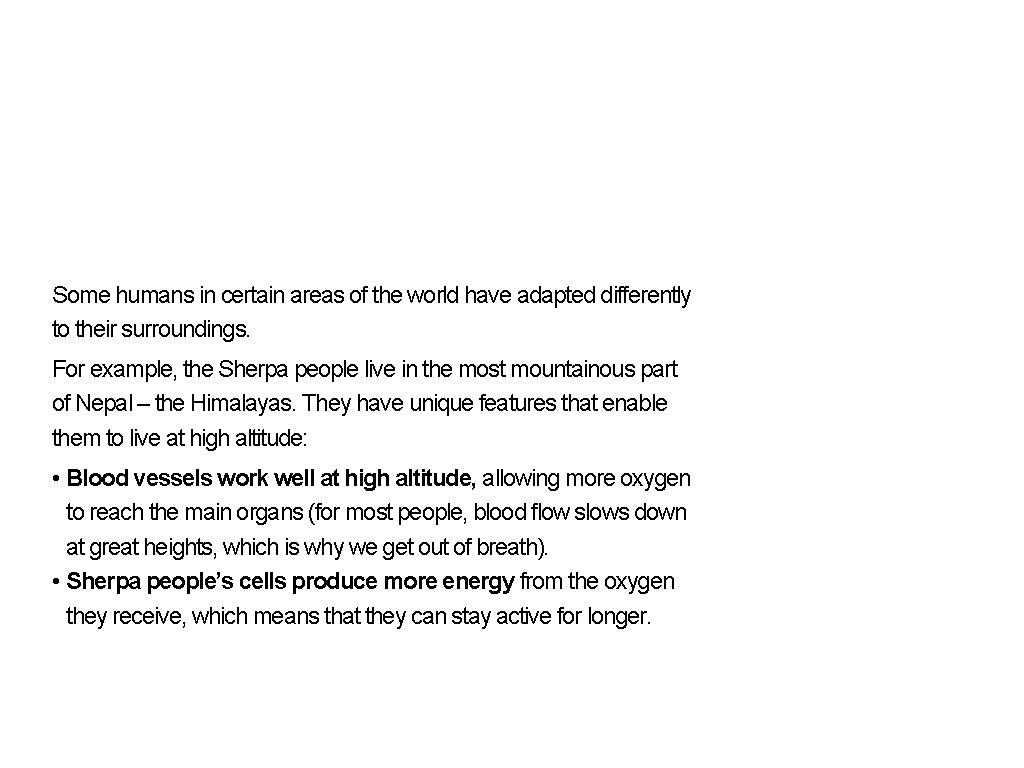 Some humans in certain areas of the world have adapted differently to their surroundings.

For example, the Sherpa people live in the most mountainous part of Nepal – the Himalayas. They have unique features that enable them to live at high altitude:

• Blood vessels work well at high altitude, allowing more oxygen to reach the main organs (for most people, blood flow slows down at great heights, which is why we get out of breath).
• Sherpa people's cells produce more energy from the oxygen they receive, which means that they can stay active for longer.